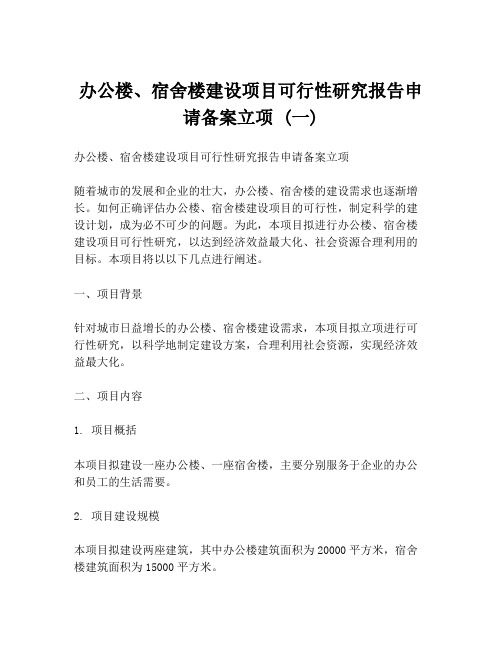 办公楼、宿舍楼建设项目可行性研究报告申请备案立项（一）

办公楼、宿舍楼建设项目可行性研究报告申请备案立项

随着城市的发展和企业的壮大，办公楼、宿舍楼的建设需求也逐渐增长。如何正确评估办公楼、宿舍楼建设项目的可行性，制定科学的建设计划，成为必不可少的问题。为此，本项目拟进行办公楼、宿舍楼建设项目可行性研究，以达到经济效益最大化、社会资源合理利用的目标。本项目将以以下几点进行阐述。

一、项目背景

针对城市日益增长的办公楼、宿舍楼建设需求，本项目拟立项进行可行性研究，以科学地制定建设方案，合理利用社会资源，实现经济效益最大化。

二、项目内容

1. 项目概括

本项目拟建设一座办公楼、一座宿舍楼，主要分别服务于企业的办公和员工的生活需要。

2. 项目建设规模

本项目拟建设两座建筑，其中办公楼建筑面积为 20000 平方米，宿舍楼建筑面积为 15000 平方米。